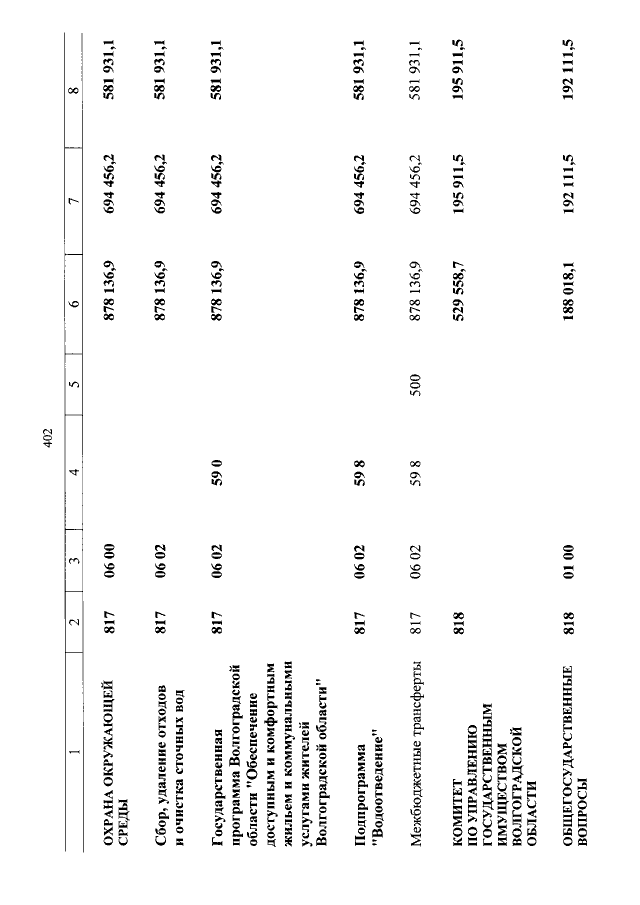 402

| 1 | 2 | 3 | 4 | 5 | 6 | 7 | 8 |
|---|---|---|---|---|---|---|---|
| ОХРАНА ОКРУЖАЮЩЕЙ СРЕДЫ | 817 | 06 00 | | | 878 136,9 | 694 456,2 | 581 931,1 |
| Сбор, удаление отходов и очистка сточных вод | 817 | 06 02 | | | 878 136,9 | 694 456,2 | 581 931,1 |
| Государственная программа Волгоградской области "Обеспечение доступным и комфортным жильем и коммунальными услугами жителей Волгоградской области" | 817 | 06 02 | 59 0 | | 878 136,9 | 694 456,2 | 581 931,1 |
| Подпрограмма "Водоотведение" | 817 | 06 02 | 59 8 | | 878 136,9 | 694 456,2 | 581 931,1 |
| Межбюджетные трансферты | 817 | 06 02 | 59 8 | 500 | 878 136,9 | 694 456,2 | 581 931,1 |
| КОМИТЕТ ПО УПРАВЛЕНИЮ ГОСУДАРСТВЕННЫМ ИМУЩЕСТВОМ ВОЛГОГРАДСКОЙ ОБЛАСТИ | 818 | | | | 529 558,7 | 195 911,5 | 195 911,5 |
| ОБЩЕГОСУДАРСТВЕННЫЕ ВОПРОСЫ | 818 | 01 00 | | | 188 018,1 | 192 111,5 | 192 111,5 |